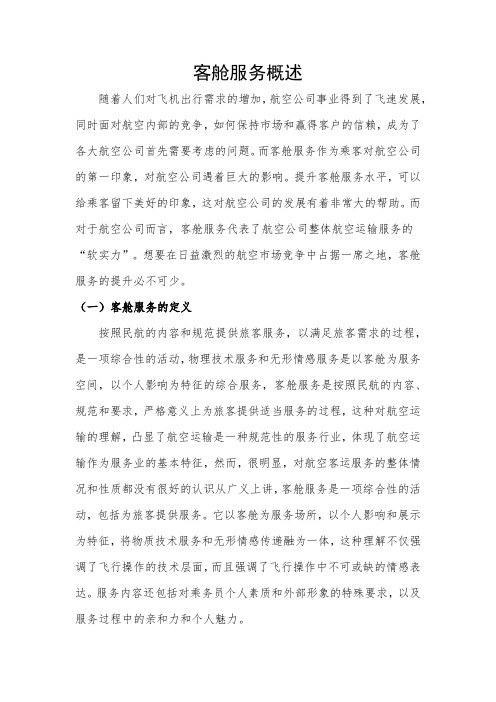 客舱服务概述

随着人们对飞机出行需求的增加，航空公司事业得到了飞速发展，同时面对航空内部的竞争，如何保持市场和赢得客户的信赖，成为了各大航空公司首先需要考虑的问题。而客舱服务作为乘客对航空公司的第一印象，对航空公司遇着巨大的影响。提升客舱服务水平，可以给乘客留下美好的印象，这对航空公司的发展有着非常大的帮助。而对于航空公司而言，客舱服务代表了航空公司整体航空运输服务的“软实力”。想要在日益激烈的航空市场竞争中占据一席之地，客舱服务的提升必不可少。

（一）客舱服务的定义

按照民航的内容和规范提供旅客服务，以满足旅客需求的过程，是一项综合性的活动，物理技术服务和无形情感服务是以客舱为服务空间，以个人影响为特征的综合服务，客舱服务是按照民航的内容、规范和要求，严格意义上为旅客提供适当服务的过程，这种对航空运输的理解，凸显了航空运输是一种规范性的服务行业，体现了航空运输作为服务业的基本特征，然而，很明显，对航空客运服务的整体情况和性质都没有很好的认识从广义上讲，客舱服务是一项综合性的活动，包括为旅客提供服务。它以客舱为服务场所，以个人影响和展示为特征，将物质技术服务和无形情感传递融为一体，这种理解不仅强调了飞行操作的技术层面，而且强调了飞行操作中不可或缺的情感表达。服务内容还包括对乘务员个人素质和外部形象的特殊要求，以及服务过程中的亲和力和个人魅力。